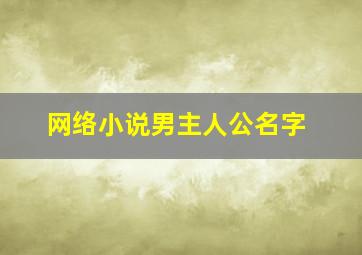 网络小说男主人公名字